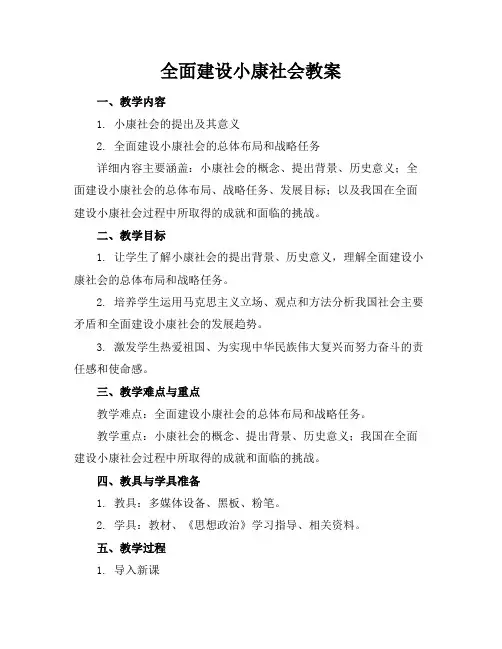 全面建设小康社会教案

一、教学内容

1. 小康社会的提出及其意义

2. 全面建设小康社会的总体布局和战略任务

详细内容主要涵盖：小康社会的概念、提出背景、历史意义；全面建设小康社会的总体布局、战略任务、发展目标；以及我国在全面建设小康社会过程中所取得的成就和面临的挑战。

二、教学目标

1. 让学生了解小康社会的提出背景、历史意义，理解全面建设小康社会的总体布局和战略任务。

2. 培养学生运用马克思主义立场、观点和方法分析我国社会主要矛盾和全面建设小康社会的发展趋势。

3. 激发学生热爱祖国、为实现中华民族伟大复兴而努力奋斗的责任感和使命感。

三、教学难点与重点

教学难点：全面建设小康社会的总体布局和战略任务。

教学重点：小康社会的概念、提出背景、历史意义；我国在全面建设小康社会过程中所取得的成就和面临的挑战。

四、教具与学具准备

1. 教具：多媒体设备、黑板、粉笔。

2. 学具：教材、《思想政治》学习指导、相关资料。

五、教学过程

1. 导入新课